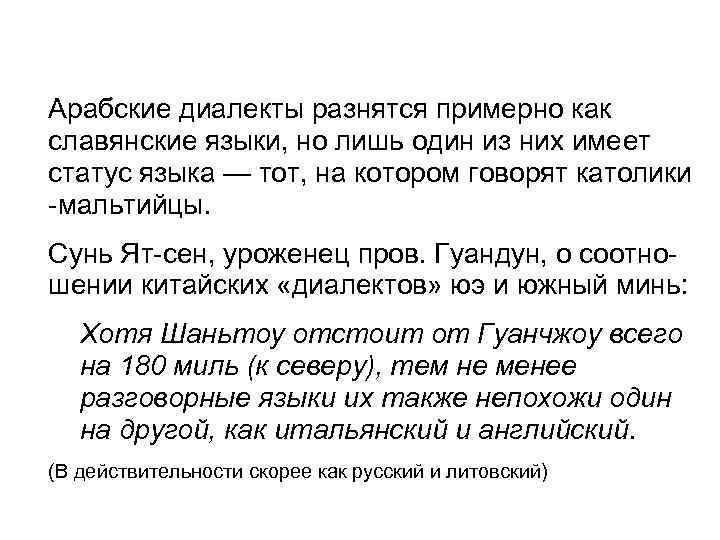 Арабские диалекты разнятся примерно как славянские языки, но лишь один из них имеет статус языка — тот, на котором говорят католики -мальтийцы.

Сунь Ят-сен, уроженец пров. Гуандун, о соотношении китайских «диалектов» юэ и южный минь:

Хотя Шаньтоу отстоит от Гуанчжоу всего на 180 миль (к северу), тем не менее разговорные языки их также непохожи один на другой, как итальянский и английский.

(В действительности скорее как русский и литовский)